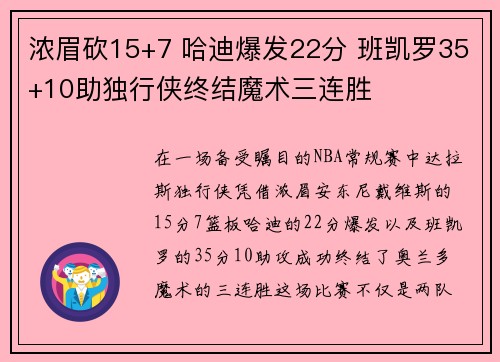 浓眉砍15+7 哈迪爆发22分 班凯罗35+10助独行侠终结魔术三连胜

在一场备受瞩目的NBA常规赛中达拉斯独行侠凭借浓眉安东尼戴维斯的15分7篮板哈迪的22分爆发以及班凯罗的35分10助攻成功终结了奥兰多魔术的三连胜这场比赛不仅是两队